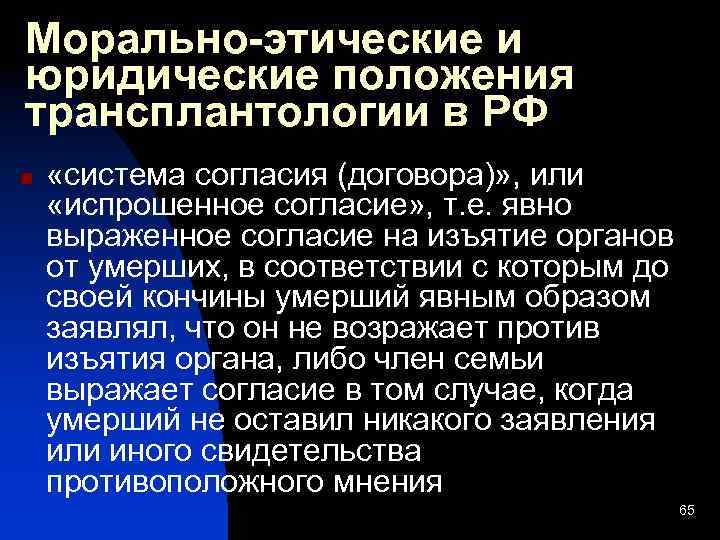 Морально-этические и юридические положения трансплантологии в РФ

«система согласия (договора)», или «испрошенное согласие», т.е. явно выраженное согласие на изъятие органов от умерших, в соответствии с которым до своей кончины умерший явным образом заявлял, что он не возражает против изъятия органа, либо член семьи выражает согласие в том случае, когда умерший не оставил никакого заявления или иного свидетельства противоположного мнения

65